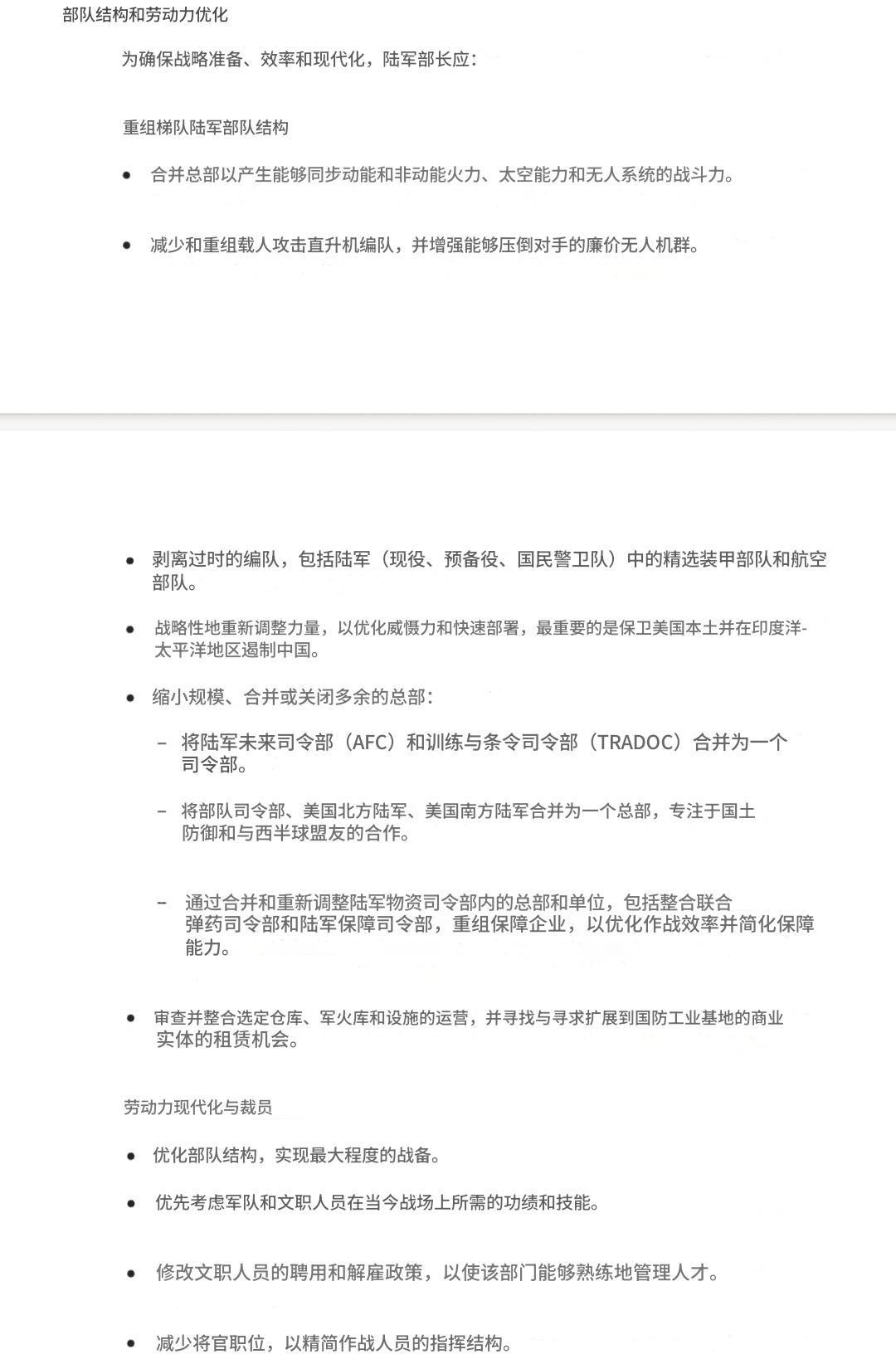 部队结构和劳动力优化

为确保战略准备、效率和现代化，陆军部长应：

重组梯队陆军部队结构

• 合并总部以产生能够同步动能和非动能火力、太空能力和无人系统的战斗力。

• 减少和重组载人攻击直升机编队，并增强能够压倒对手的廉价无人机群。

• 剥离过时的编队，包括陆军（现役、预备役、国民警卫队）中的精选装甲部队和航空部队。

• 战略性地重新调整力量，以优化威慑力和快速部署，最重要的是保卫美国本土并在印度洋-太平洋地区遏制中国。

• 缩小规模、合并或关闭多余的总部：

– 将陆军未来司令部（AFC）和训练与条令司令部（TRADOC）合并为一个司令部。

– 将部队司令部、美国北方陆军、美国南方陆军合并为一个总部，专注于国土防御和与西半球盟友的合作。

– 通过合并和重新调整陆军物资司令部内的总部和单位，包括整合联合弹药司令部和陆军保障司令部，重组保障企业，以优化作战效率并简化保障能力。

• 审查并整合选定仓库、军火库和设施的运营，并寻找与寻求扩展到国防工业基地的商业实体的租赁机会。

劳动力现代化与裁员

• 优化部队结构，实现最大程度的战备。

• 优先考虑军队和文职人员在当今战场上所需的功绩和技能。

• 修改文职人员的聘用和解雇政策，以使该部门能够熟练地管理人才。

• 减少将官职位，以精简作战人员的指挥结构。